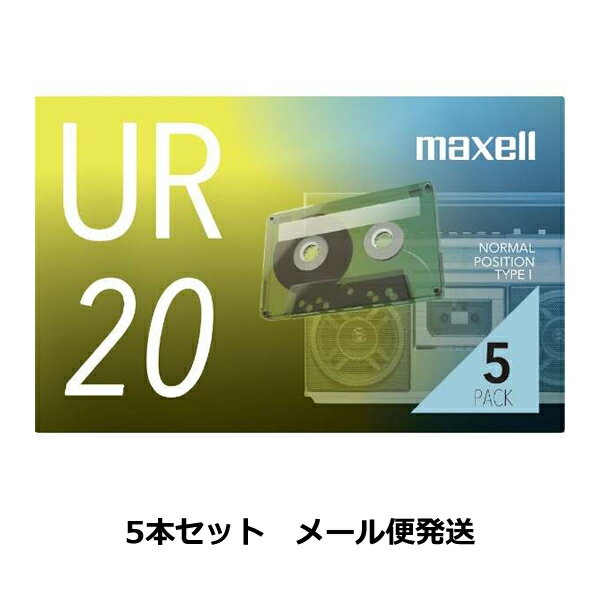 UR
20

maxell

NORMAL
POSITION
TYPE I

5
PACK

5本セット　メール便発送